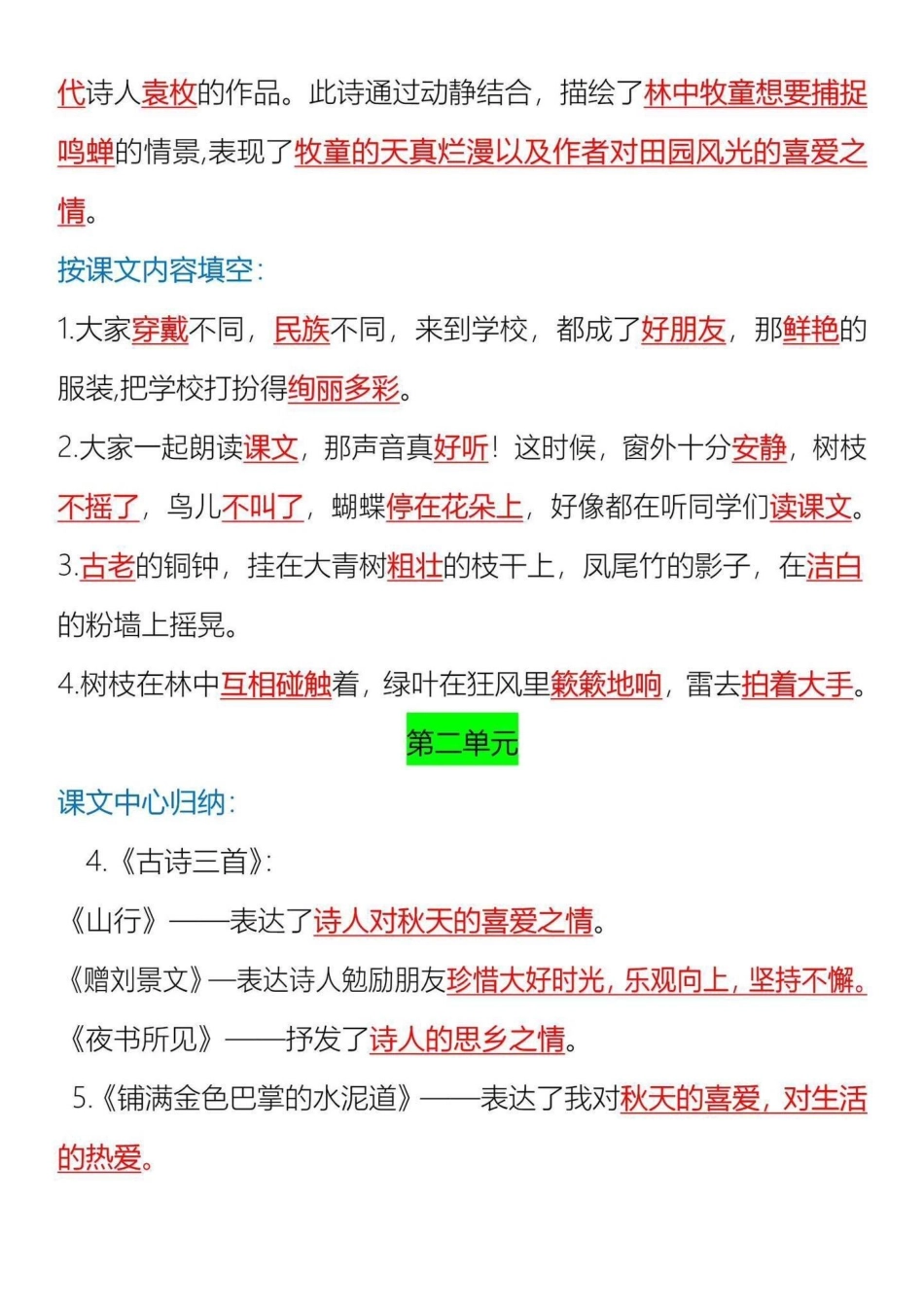 代诗人袁枚的作品。此诗通过动静结合，描绘了林中牧童想要捕捉鸣蝉的情景,表现了牧童的天真烂漫以及作者对田园风光的喜爱之情。

按课文内容填空：

1.大家穿戴不同，民族不同，来到学校，都成了好朋友，那鲜艳的服装,把学校打扮得绚丽多彩。

2.大家一起朗读课文，那声音真好听！这时候，窗外十分安静，树枝不摇了，鸟儿不叫了，蝴蝶停在花朵上，好像都在听同学们读课文。

3.古老的铜钟，挂在大青树粗壮的枝干上，凤尾竹的影子，在洁白的粉墙上摇晃。

4.树枝在林中互相碰触着，绿叶在狂风里簌簌地响，雷去拍着大手。

第二单元

课文中心归纳：

4.《古诗三首》:

《山行》——表达了诗人对秋天的喜爱之情。

《赠刘景文》—表达诗人勉励朋友珍惜大好时光，乐观向上，坚持不懈。

《夜书所见》——抒发了诗人的思乡之情。

5.《铺满金色巴掌的水泥道》——表达了我对秋天的喜爱，对生活的热爱。